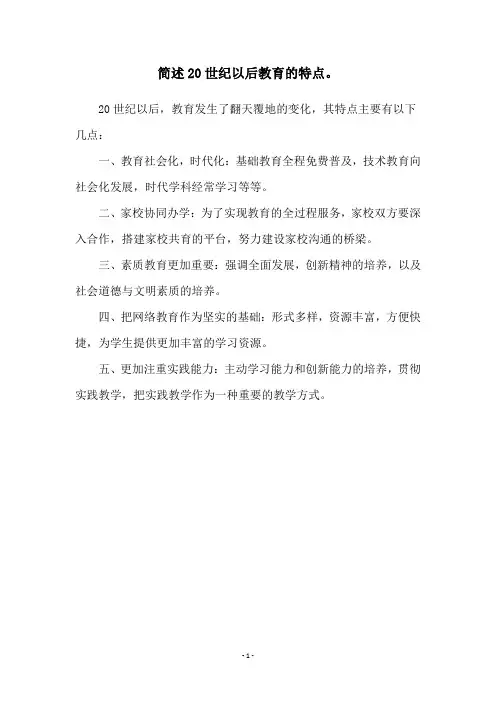 简述20世纪以后教育的特点。

20世纪以后，教育发生了翻天覆地的变化，其特点主要有以下几点：

一、教育社会化，时代化：基础教育全程免费普及，技术教育向社会化发展，时代学科经常学习等等。

二、家校协同办学：为了实现教育的全过程服务，家校双方要深入合作，搭建家校共育的平台，努力建设家校沟通的桥梁。

三、素质教育更加重要：强调全面发展，创新精神的培养，以及社会道德与文明素质的培养。

四、把网络教育作为坚实的基础：形式多样，资源丰富，方便快捷，为学生提供更加丰富的学习资源。

五、更加注重实践能力：主动学习能力和创新能力的培养，贯彻实践教学，把实践教学作为一种重要的教学方式。

- 1 -